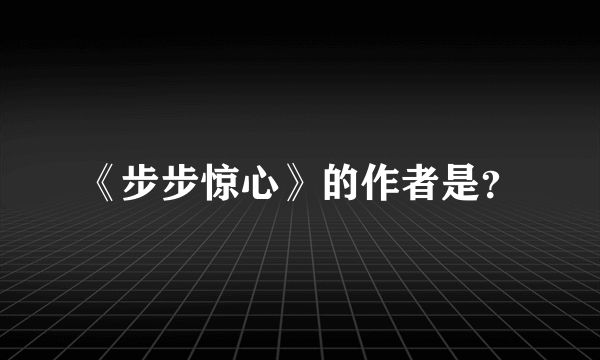 《步步惊心》的作者是?